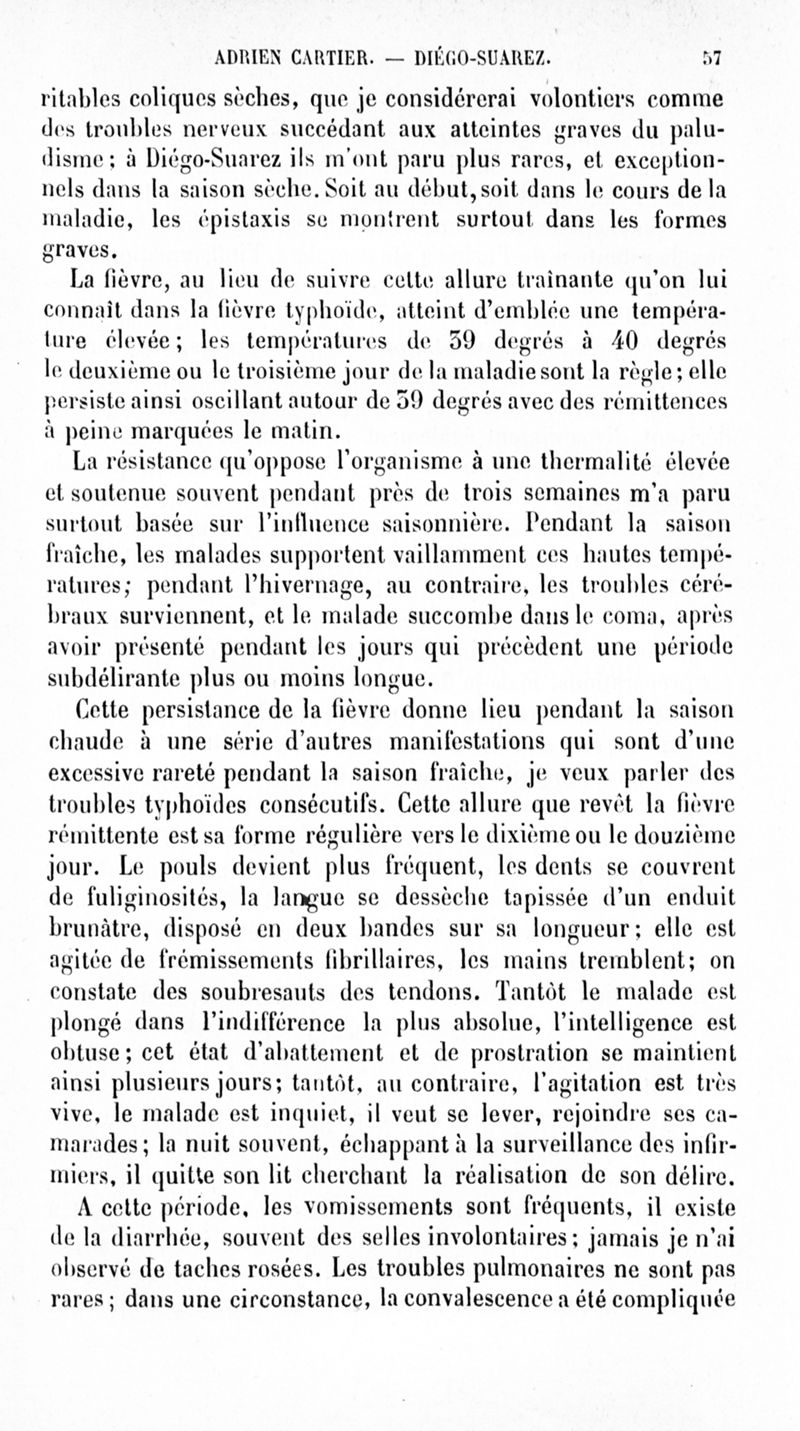 ADRIEN CARTIER. — DIÉGO-SUAREZ. 57

ritables coliques sèches, que je considérerai volontiers comme des troubles nerveux succédant aux atteintes graves du paludisme ; à Diégo-Suarez ils m'ont paru plus rares, et exceptionnels dans la saison sèche. Soit au début, soit dans le cours de la maladie, les épistaxis se montrent surtout dans les formes graves.

La fièvre, au lieu de suivre cette allure traînante qu'on lui connaît dans la fièvre typhoïde, atteint d'emblée une température élevée ; les températures de 39 degrés à 40 degrés le deuxième ou le troisième jour de la maladie sont la règle ; elle persiste ainsi oscillant autour de 39 degrés avec des rémittences à peine marquées le matin.

La résistance qu'oppose l'organisme à une thermalité élevée et soutenue souvent pendant près de trois semaines m'a paru surtout basée sur l'influence saisonnière. Pendant la saison fraîche, les malades supportent vaillamment ces hautes températures ; pendant l'hivernage, au contraire, les troubles cérébraux surviennent, et le malade succombe dans le coma, après avoir présenté pendant les jours qui précèdent une période subdélirante plus ou moins longue.

Cette persistance de la fièvre donne lieu pendant la saison chaude à une série d'autres manifestations qui sont d'une excessive rareté pendant la saison fraîche, je veux parler des troubles typhoïdes consécutifs. Cette allure que revêt la fièvre rémittente est sa forme régulière vers le dixième ou le douzième jour. Le pouls devient plus fréquent, les dents se couvrent de fuliginosités, la langue se dessèche tapissée d'un enduit brunâtre, disposé en deux bandes sur sa longueur ; elle est agitée de frémissements fibrillaires, les mains tremblent ; on constate des soubresauts des tendons. Tantôt le malade est plongé dans l'indifférence la plus absolue, l'intelligence est obtuse ; cet état d'abattement et de prostration se maintient ainsi plusieurs jours ; tantôt, au contraire, l'agitation est très vive, le malade est inquiet, il veut se lever, rejoindre ses camarades ; la nuit souvent, échappant à la surveillance des infirmiers, il quitte son lit cherchant la réalisation de son délire.

A cette période, les vomissements sont fréquents, il existe de la diarrhée, souvent des selles involontaires ; jamais je n'ai observé de taches rosées. Les troubles pulmonaires ne sont pas rares ; dans une circonstance, la convalescence a été compliquée